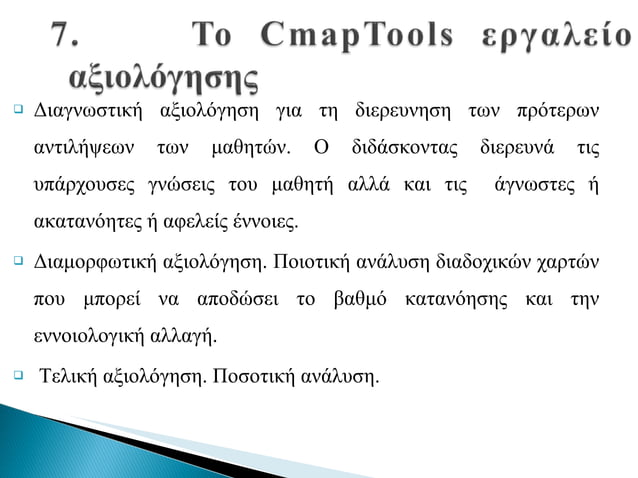 7. Το CmapTools εργαλείο αξιολόγησης

Διαγνωστική αξιολόγηση για τη διερευνηση των πρότερων αντιλήψεων των μαθητών. Ο διδάσκοντας διερευνά τις υπάρχουσες γνώσεις του μαθητή αλλά και τις άγνωστες ή ακατανόητες ή αφελείς έννοιες.

Διαμορφωτική αξιολόγηση. Ποιοτική ανάλυση διαδοχικών χαρτών που μπορεί να αποδώσει το βαθμό κατανόησης και την εννοιολογική αλλαγή.

Τελική αξιολόγηση. Ποσοτική ανάλυση.